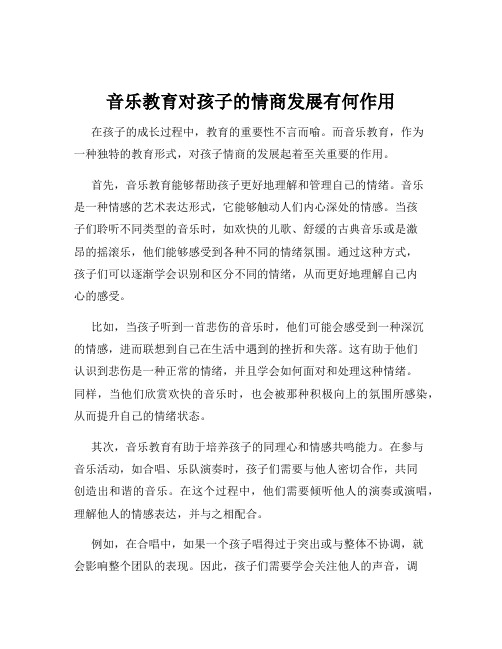 音乐教育对孩子的情商发展有何作用

在孩子的成长过程中，教育的重要性不言而喻。而音乐教育，作为一种独特的教育形式，对孩子情商的发展起着至关重要的作用。

首先，音乐教育能够帮助孩子更好地理解和管理自己的情绪。音乐是一种情感的艺术表达形式，它能够触动人们内心深处的情感。当孩子们聆听不同类型的音乐时，如欢快的儿歌、舒缓的古典音乐或是激昂的摇滚乐，他们能够感受到各种不同的情绪氛围。通过这种方式，孩子们可以逐渐学会识别和区分不同的情绪，从而更好地理解自己内心的感受。

比如，当孩子听到一首悲伤的音乐时，他们可能会感受到一种深沉的情感，进而联想到自己在生活中遇到的挫折和失落。这有助于他们认识到悲伤是一种正常的情绪，并且学会如何面对和处理这种情绪。同样，当他们欣赏欢快的音乐时，也会被那种积极向上的氛围所感染，从而提升自己的情绪状态。

其次，音乐教育有助于培养孩子的同理心和情感共鸣能力。在参与音乐活动，如合唱、乐队演奏时，孩子们需要与他人密切合作，共同创造出和谐的音乐。在这个过程中，他们需要倾听他人的演奏或演唱，理解他人的情感表达，并与之相配合。

例如，在合唱中，如果一个孩子唱得过于突出或与整体不协调，就会影响整个团队的表现。因此，孩子们需要学会关注他人的声音，调